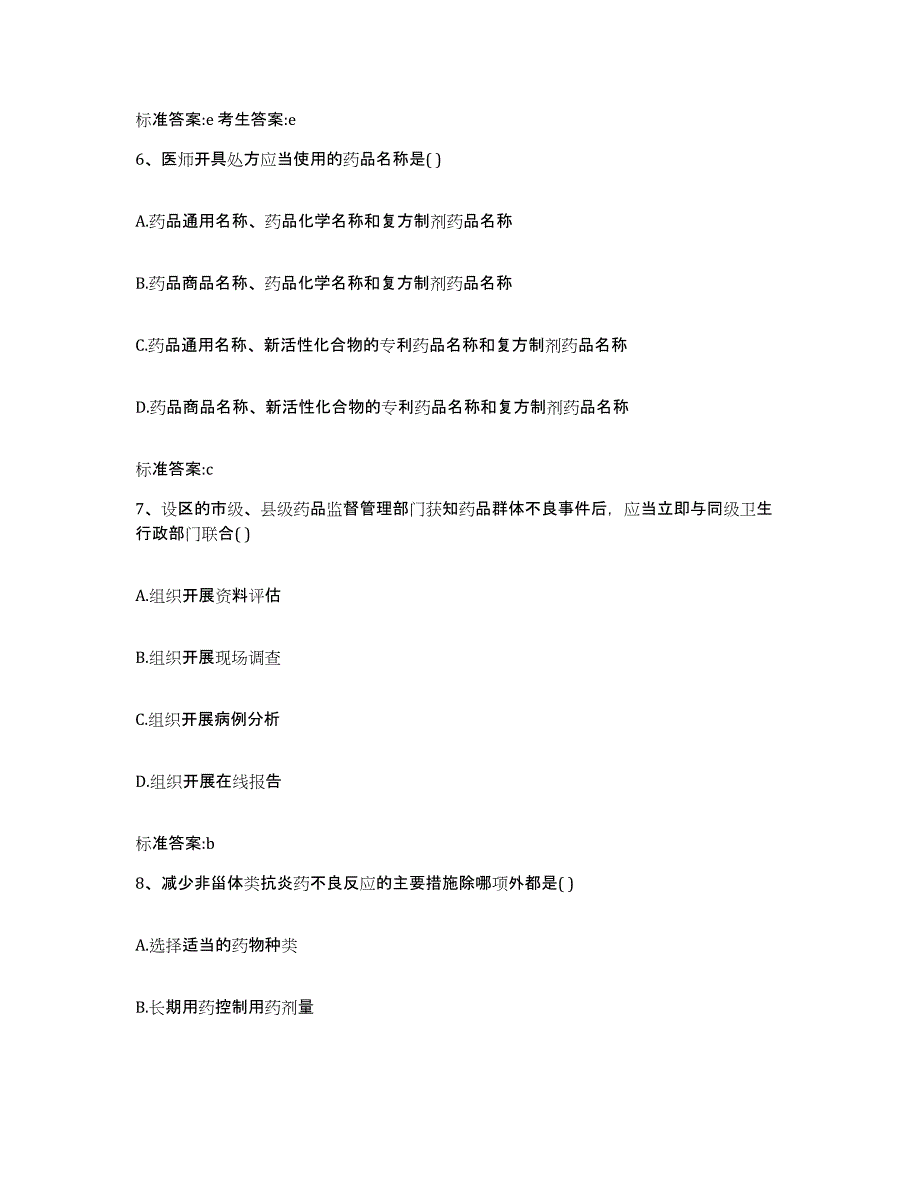 标准答案:e 考生答案:e

6、医师开具处方应当使用的药品名称是( )

A.药品通用名称、药品化学名称和复方制剂药品名称

B.药品商品名称、药品化学名称和复方制剂药品名称

C.药品通用名称、新活性化合物的专利药品名称和复方制剂药品名称

D.药品商品名称、新活性化合物的专利药品名称和复方制剂药品名称

标准答案:c

7、设区的市级、县级药品监督管理部门获知药品群体不良事件后，应当立即与同级卫生行政部门联合( )

A.组织开展资料评估

B.组织开展现场调查

C.组织开展病例分析

D.组织开展在线报告

标准答案:b

8、减少非甾体类抗炎药不良反应的主要措施除哪项外都是( )

A.选择适当的药物种类

B.长期用药控制用药剂量